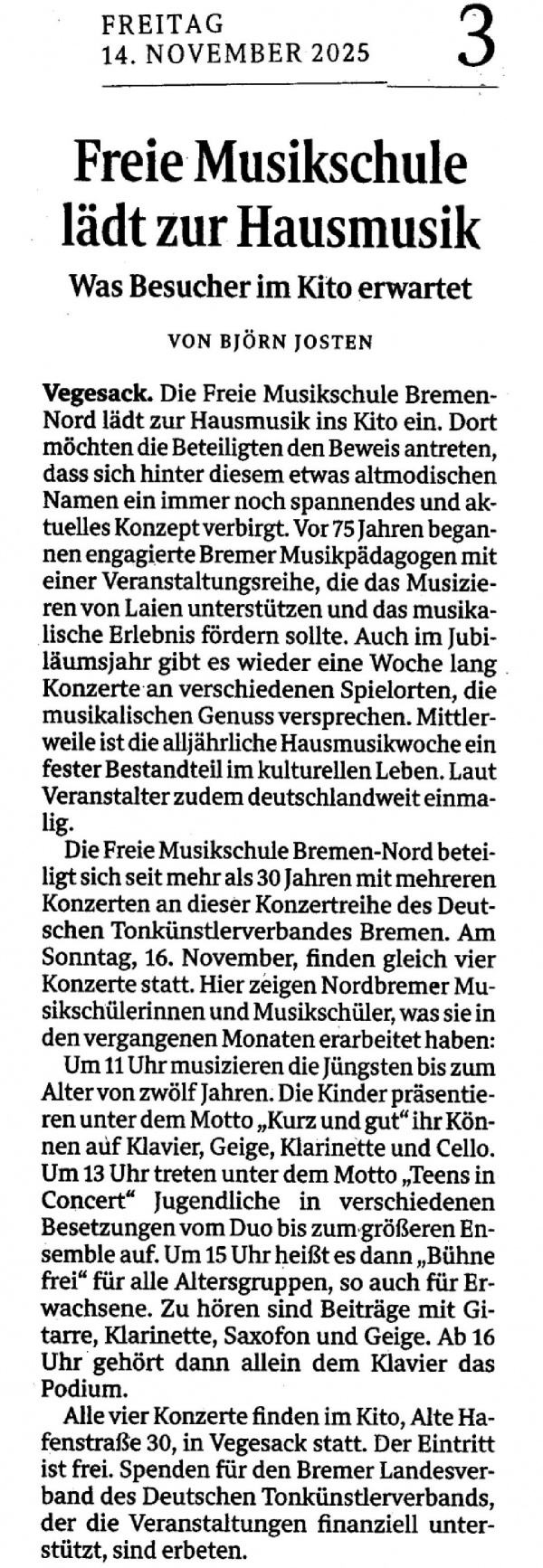 FREITAG
14. NOVEMBER 2025

3

Freie Musikschule lädt zur Hausmusik

Was Besucher im Kito erwartet

VON BJÖRN JOSTEN

Vegesack. Die Freie Musikschule Bremen-Nord lädt zur Hausmusik ins Kito ein. Dort möchten die Beteiligten den Beweis antreten, dass sich hinter diesem etwas altmodischen Namen ein immer noch spannendes und aktuelles Konzept verbirgt. Vor 75 Jahren begannen engagierte Bremer Musikpädagogen mit einer Veranstaltungsreihe, die das Musizieren von Laien unterstützen und das musikalische Erlebnis fördern sollte. Auch im Jubiläumsjahr gibt es wieder eine Woche lang Konzerte an verschiedenen Spielorten, die musikalischen Genuss versprechen. Mittlerweile ist die alljährliche Hausmusikwoche ein fester Bestandteil im kulturellen Leben. Laut Veranstalter zudem deutschlandweit einmalig.

Die Freie Musikschule Bremen-Nord beteiligt sich seit mehr als 30 Jahren mit mehreren Konzerten an dieser Konzertreihe des Deutschen Tonkünstlerverbandes Bremen. Am Sonntag, 16. November, finden gleich vier Konzerte statt. Hier zeigen Nordbremer Musikschülerinnen und Musikschüler, was sie in den vergangenen Monaten erarbeitet haben:

Um 11 Uhr musizieren die Jüngsten bis zum Alter von zwölf Jahren. Die Kinder präsentieren unter dem Motto „Kurz und gut“ ihr Können auf Klavier, Geige, Klarinette und Cello. Um 13 Uhr treten unter dem Motto „Teens in Concert“ Jugendliche in verschiedenen Besetzungen vom Duo bis zum größeren Ensemble auf. Um 15 Uhr heißt es dann „Bühne frei“ für alle Altersgruppen, so auch für Erwachsene. Zu hören sind Beiträge mit Gitarre, Klarinette, Saxofon und Geige. Ab 16 Uhr gehört dann allein dem Klavier das Podium.

Alle vier Konzerte finden im Kito, Alte Hafenstraße 30, in Vegesack statt. Der Eintritt ist frei. Spenden für den Bremer Landesverband des Deutschen Tonkünstlerverbands, der die Veranstaltungen finanziell unterstützt, sind erbeten.